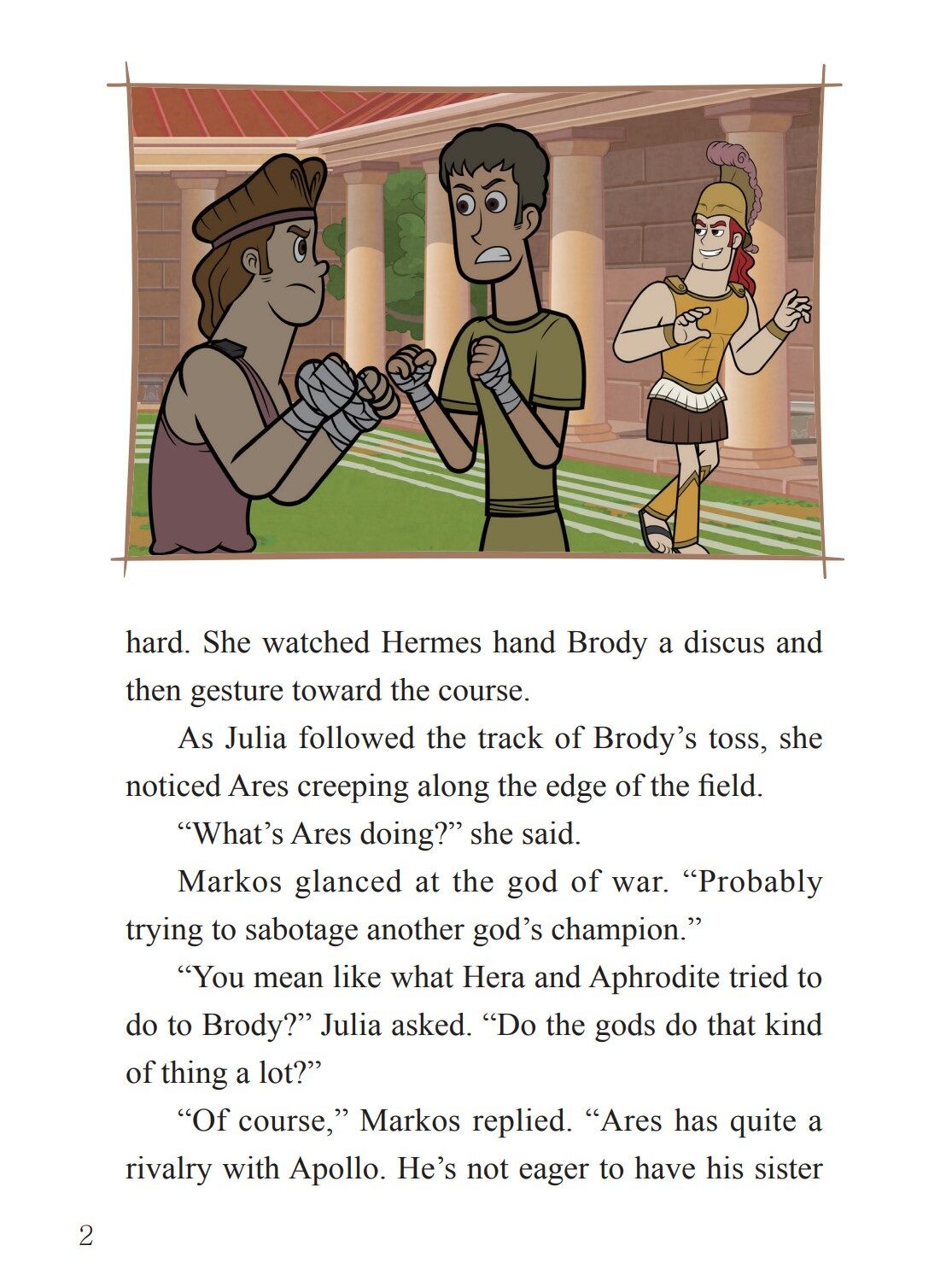 hard. She watched Hermes hand Brody a discus and then gesture toward the course.

As Julia followed the track of Brody’s toss, she noticed Ares creeping along the edge of the field.

“What’s Ares doing?” she said.

Markos glanced at the god of war. “Probably trying to sabotage another god’s champion.”

“You mean like what Hera and Aphrodite tried to do to Brody?” Julia asked. “Do the gods do that kind of thing a lot?”

“Of course,” Markos replied. “Ares has quite a rivalry with Apollo. He’s not eager to have his sister

2